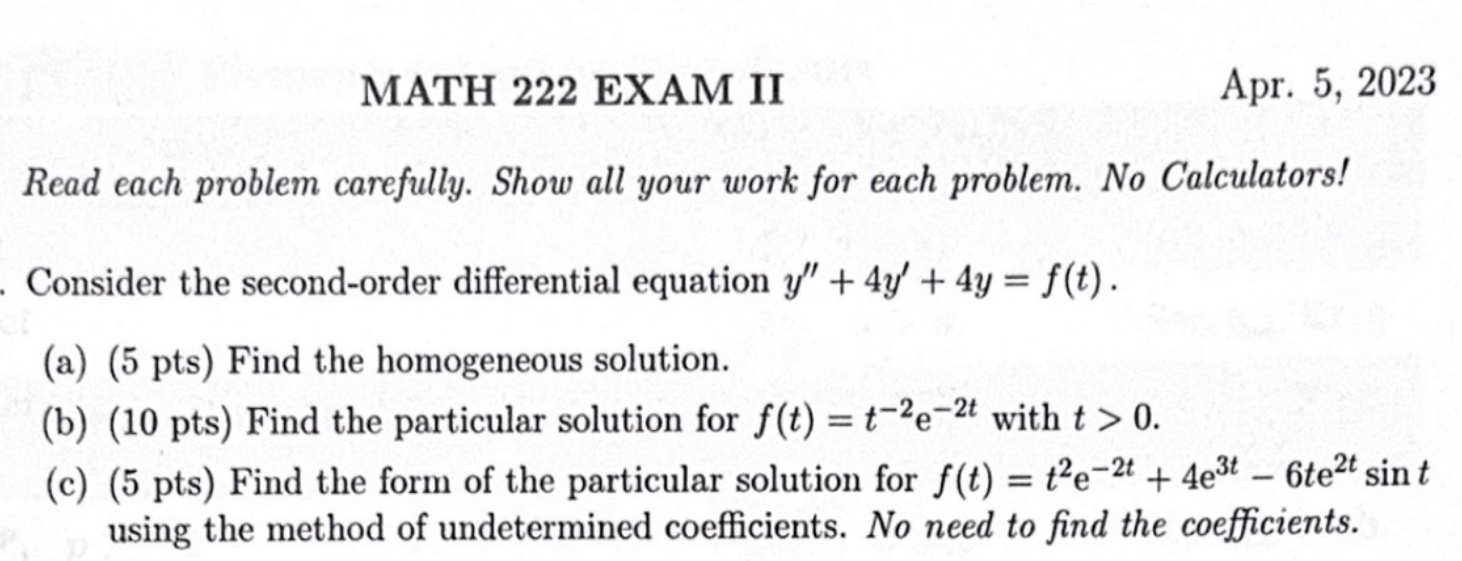 MATH 222 EXAM II Apr. 5, 2023

Read each problem carefully. Show all your work for each problem. No Calculators!

. Consider the second-order differential equation $y'' + 4y' + 4y = f(t)$.

(a) (5 pts) Find the homogeneous solution.

(b) (10 pts) Find the particular solution for $f(t) = t^{-2}e^{-2t}$ with $t > 0$.

(c) (5 pts) Find the form of the particular solution for $f(t) = t^2e^{-2t} + 4e^{3t} - 6te^{2t}\sin t$ using the method of undetermined coefficients. No need to find the coefficients.